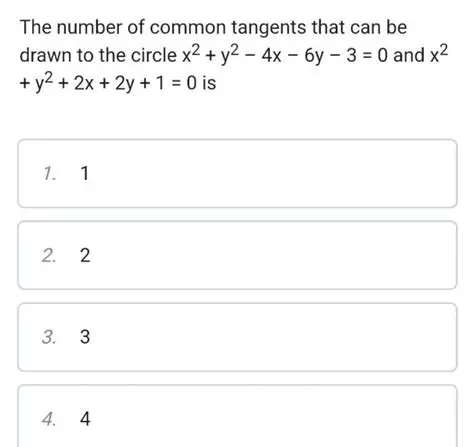 The number of common tangents that can be drawn to the circle $x^2 + y^2 - 4x - 6y - 3 = 0$ and $x^2 + y^2 + 2x + 2y + 1 = 0$ is

1. 1

2. 2

3. 3

4. 4